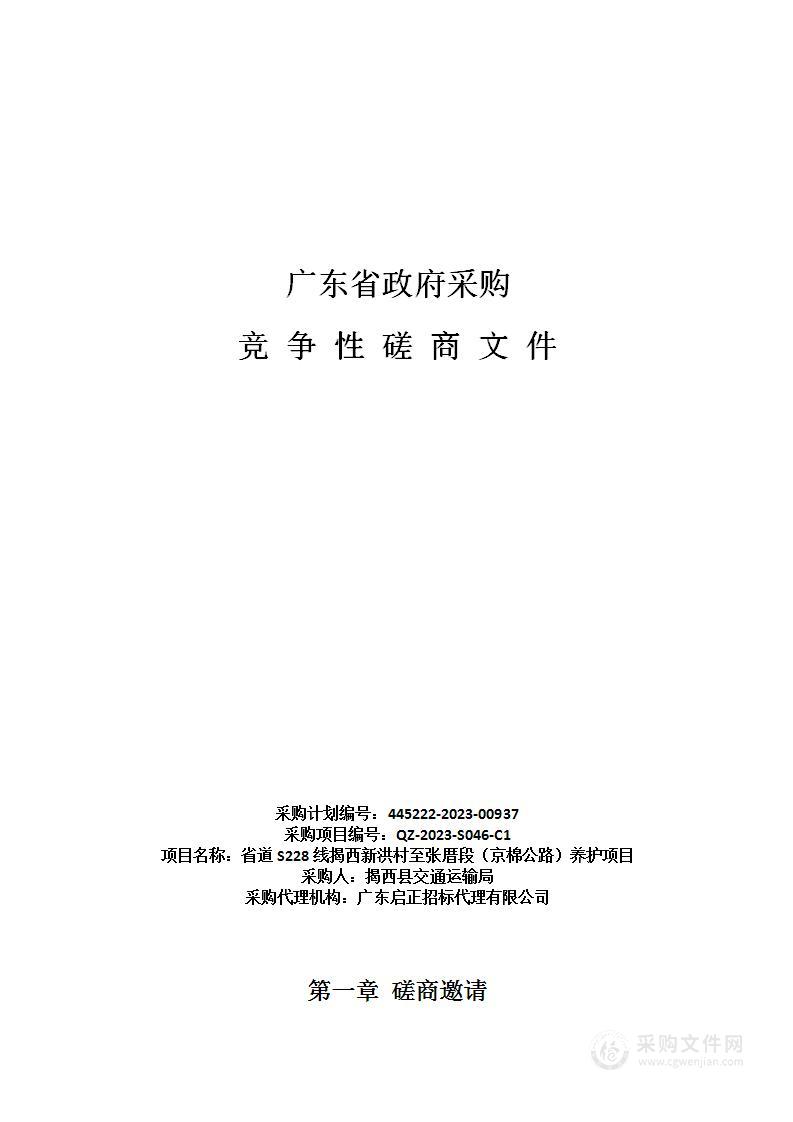 广东省政府采购

竞 争 性 磋 商 文 件

采购计划编号：445222-2023-00937
采购项目编号：QZ-2023-S046-C1
项目名称：省道 S228 线揭西新洪村至张厝段（京棉公路）养护项目
采购人：揭西县交通运输局
采购代理机构：广东启正招标代理有限公司

第一章 磋商邀请

采购文件网
www.cgwenjian.com